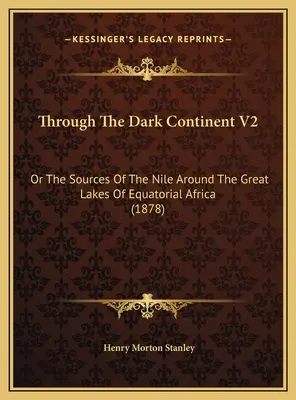 —KESSINGER'S LEGACY REPRINTS—

Through The Dark Continent V2

Or The Sources Of The Nile Around The Great Lakes Of Equatorial Africa (1878)

Henry Morton Stanley